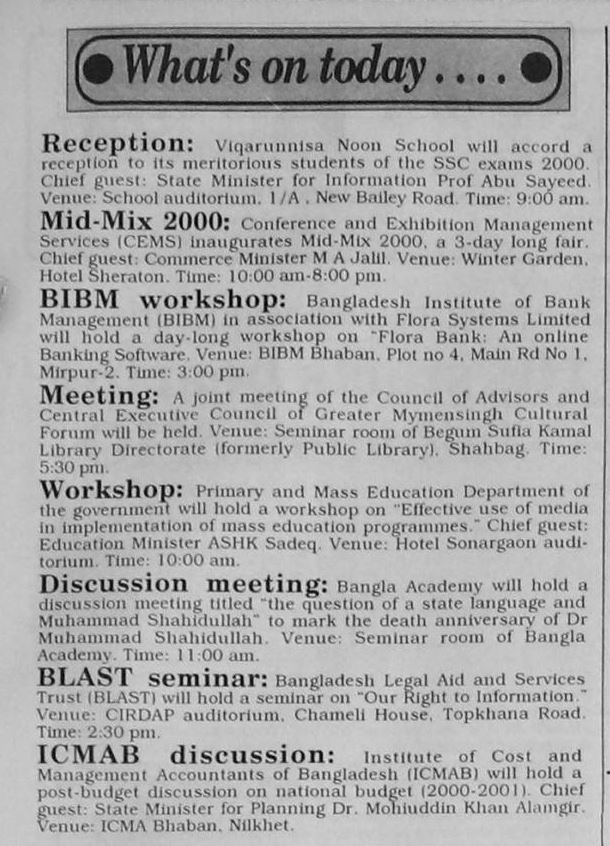 What's on today....

Reception: Viqarunnisa Noon School will accord a reception to its meritorious students of the SSC exams 2000. Chief guest: State Minister for Information Prof Abu Sayeed. Venue: School auditorium, 1/A, New Bailey Road. Time: 9:00 am.

Mid-Mix 2000: Conference and Exhibition Management Services (CEMS) inaugurates Mid-Mix 2000, a 3-day long fair. Chief guest: Commerce Minister M A Jalil. Venue: Winter Garden, Hotel Sheraton. Time: 10:00 am-8:00 pm.

BIBM workshop: Bangladesh Institute of Bank Management (BIBM) in association with Flora Systems Limited will hold a day-long workshop on "Flora Bank: An online Banking Software. Venue: BIBM Bhaban, Plot no 4, Main Rd No 1, Mirpur-2. Time: 3:00 pm.

Meeting: A joint meeting of the Council of Advisors and Central Executive Council of Greater Mymensingh Cultural Forum will be held. Venue: Seminar room of Begum Sufia Kamal Library Directorate (formerly Public Library), Shahbag. Time: 5:30 pm.

Workshop: Primary and Mass Education Department of the government will hold a workshop on "Effective use of media in implementation of mass education programmes." Chief guest: Education Minister ASHK Sadeq. Venue: Hotel Sonargaon auditorium. Time: 10:00 am.

Discussion meeting: Bangla Academy will hold a discussion meeting titled "the question of a state language and Muhammad Shahidullah" to mark the death anniversary of Dr Muhammad Shahidullah. Venue: Seminar room of Bangla Academy. Time: 11:00 am.

BLAST seminar: Bangladesh Legal Aid and Services Trust (BLAST) will hold a seminar on "Our Right to Information." Venue: CIRDAP auditorium, Chameli House, Topkhana Road. Time: 2:30 pm.

ICMAB discussion: Institute of Cost and Management Accountants of Bangladesh (ICMAB) will hold a post-budget discussion on national budget (2000-2001). Chief guest: State Minister for Planning Dr. Mohiuddin Khan Alamgir. Venue: ICMA Bhaban, Nilkhet.